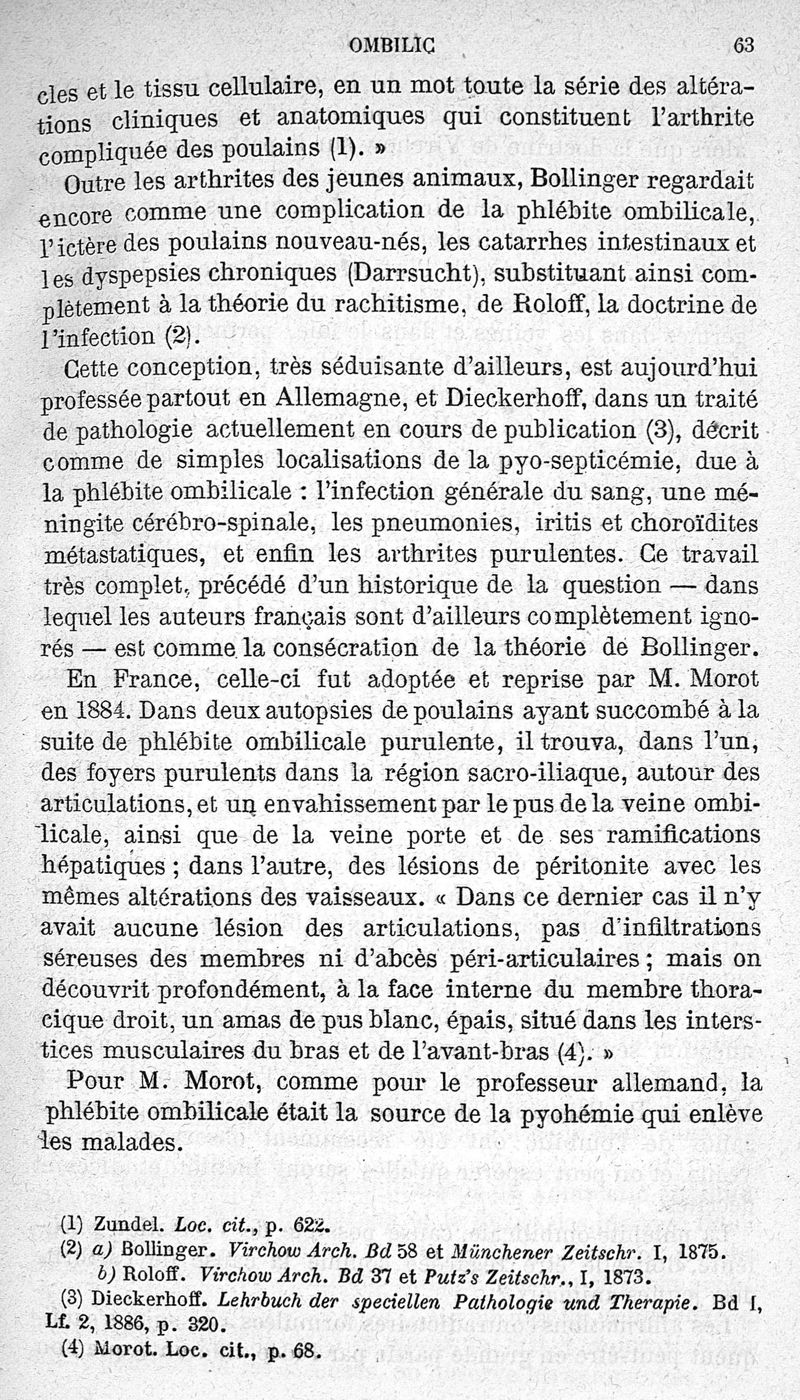 OMBILIC 63

cles et le tissu cellulaire, en un mot toute la série des altérations cliniques et anatomiques qui constituent l'arthrite compliquée des poulains (1). »

Outre les arthrites des jeunes animaux, Bollinger regardait encore comme une complication de la phlébite ombilicale, l'ictère des poulains nouveau-nés, les catarrhes intestinaux et les dyspepsies chroniques (Darrsucht), substituant ainsi complètement à la théorie du rachitisme, de Roloff, la doctrine de l'infection (2).

Cette conception, très séduisante d'ailleurs, est aujourd'hui professée partout en Allemagne, et Dieckerhoff, dans un traité de pathologie actuellement en cours de publication (3), décrit comme de simples localisations de la pyo-septicémie, due à la phlébite ombilicale : l'infection générale du sang, une méningite cérébro-spinale, les pneumonies, iritis et choroïdites métastatiques, et enfin les arthrites purulentes. Ce travail très complet, précédé d'un historique de la question — dans lequel les auteurs français sont d'ailleurs complètement ignorés — est comme la consécration de la théorie de Bollinger.

En France, celle-ci fut adoptée et reprise par M. Morot en 1884. Dans deux autopsies de poulains ayant succombé à la suite de phlébite ombilicale purulente, il trouva, dans l'un, des foyers purulents dans la région sacro-iliaque, autour des articulations, et un envahissement par le pus de la veine ombilicale, ainsi que de la veine porte et de ses ramifications hépatiques ; dans l'autre, des lésions de péritonite avec les mêmes altérations des vaisseaux. « Dans ce dernier cas il n'y avait aucune lésion des articulations, pas d'infiltrations séreuses des membres ni d'abcès péri-articulaires ; mais on découvrit profondément, à la face interne du membre thoracique droit, un amas de pus blanc, épais, situé dans les interstices musculaires du bras et de l'avant-bras (4). »

Pour M. Morot, comme pour le professeur allemand, la phlébite ombilicale était la source de la pyohémie qui enlève les malades.

(1) Zundel. Loc. cit., p. 622.
(2) a) Bollinger. Virchow Arch. Bd 58 et Münchener Zeitschr. I, 1875.
b) Roloff. Virchow Arch. Bd 37 et Putz's Zeitschr., I, 1873.
(3) Dieckerhoff. Lehrbuch der speciellen Pathologie und Therapie. Bd I, Lf. 2, 1886, p. 320.
(4) Morot. Loc. cit., p. 68.